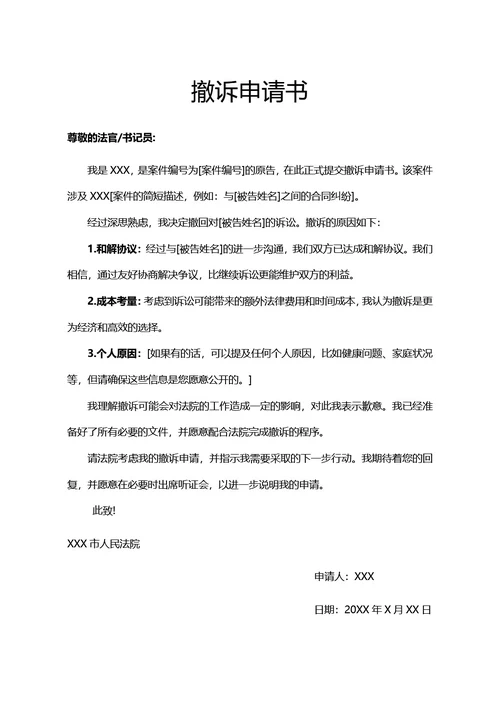 撤诉申请书

尊敬的法官/书记员:

我是 XXX，是案件编号为[案件编号]的原告，在此正式提交撤诉申请书。该案件涉及 XXX[案件的简短描述，例如：与[被告姓名]之间的合同纠纷]。

经过深思熟虑，我决定撤回对[被告姓名]的诉讼。撤诉的原因如下:

1.和解协议：经过与[被告姓名]的进一步沟通，我们双方已达成和解协议。我们相信，通过友好协商解决争议，比继续诉讼更能维护双方的利益。

2.成本考量：考虑到诉讼可能带来的额外法律费用和时间成本，我认为撤诉是更为经济和高效的选择。

3.个人原因：[如果有的话，可以提及任何个人原因，比如健康问题、家庭状况等，但请确保这些信息是您愿意公开的。]

我理解撤诉可能会对法院的工作造成一定的影响，对此我表示歉意。我已经准备好了所有必要的文件，并愿意配合法院完成撤诉的程序。

请法院考虑我的撤诉申请，并指示我需要采取的下一步行动。我期待着您的回复，并愿意在必要时出席听证会，以进一步说明我的申请。

此致!

XXX 市人民法院

申请人：XXX

日期：20XX 年 X 月 XX 日